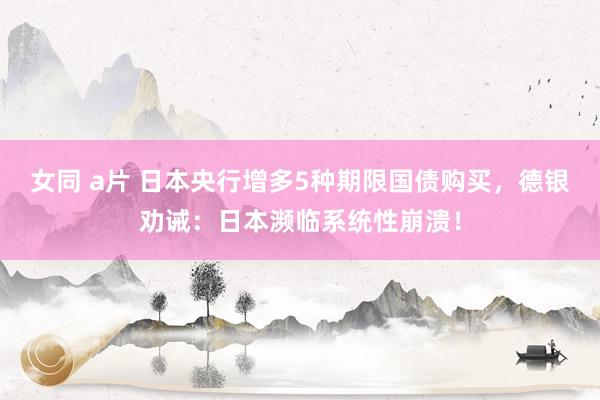 女同 a片 日本央行增多5种期限国债购买，德银劝诫：日本濒临系统性崩溃！